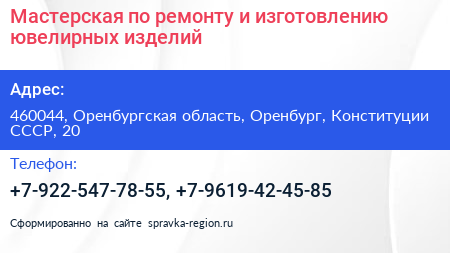 Мастерская по ремонту и изготовлению ювелирных изделий

Адрес:

460044, Оренбургская область, Оренбург, Конституции СССР, 20

Телефон:

+7-922-547-78-55, +7-9619-42-45-85

Сформированно на сайте spravka-region.ru